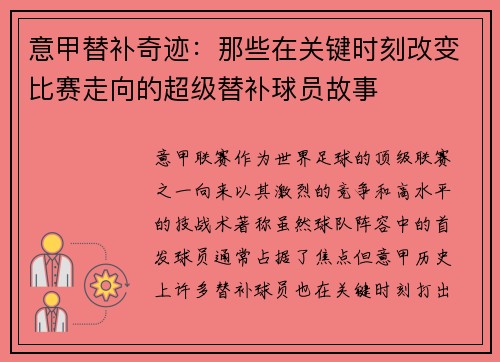 意甲替补奇迹：那些在关键时刻改变比赛走向的超级替补球员故事

意甲联赛作为世界足球的顶级联赛之一向来以其激烈的竞争和高水平的技战术著称虽然球队阵容中的首发球员通常占据了焦点但意甲历史上许多替补球员也在关键时刻打出